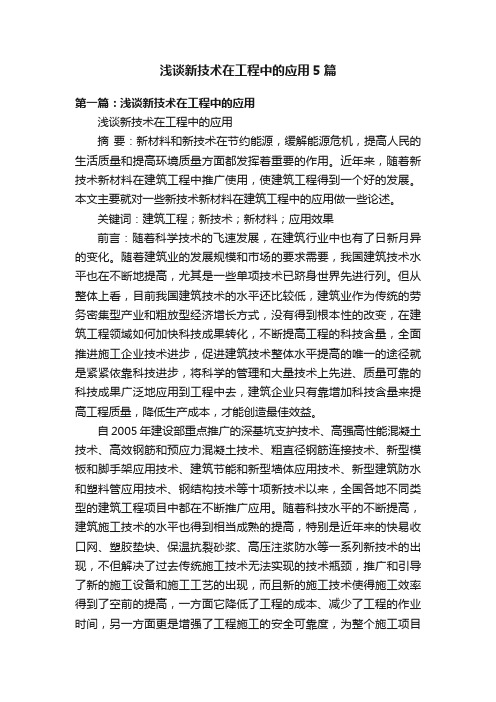 浅谈新技术在工程中的应用5篇

第一篇：浅谈新技术在工程中的应用

浅谈新技术在工程中的应用

摘 要：新材料和新技术在节约能源，缓解能源危机，提高人民的生活质量和提高环境质量方面都发挥着重要的作用。近年来，随着新技术新材料在建筑工程中推广使用，使建筑工程得到一个好的发展。本文主要就对一些新技术新材料在建筑工程中的应用做一些论述。

关键词：建筑工程；新技术；新材料；应用效果

前言：随着科学技术的飞速发展，在建筑行业中也有了日新月异的变化。随着建筑业的发展规模和市场的要求需要，我国建筑技术水平也在不断地提高，尤其是一些单项技术已跻身世界先进行列。但从整体上看，目前我国建筑技术的水平还比较低，建筑业作为传统的劳务密集型产业和粗放型经济增长方式，没有得到根本性的改变，在建筑工程领域如何加快科技成果转化，不断提高工程的科技含量，全面推进施工企业技术进步，促进建筑技术整体水平提高的唯一的途径就是紧紧依靠科技进步，将科学的管理和大量技术上先进、质量可靠的科技成果广泛地应用到工程中去，建筑企业只有靠增加科技含量来提高工程质量，降低生产成本，才能创造最佳效益。

自2005年建设部重点推广的深基坑支护技术、高强高性能混凝土技术、高效钢筋和预应力混凝土技术、粗直径钢筋连接技术、新型模板和脚手架应用技术、建筑节能和新型墙体应用技术、新型建筑防水和塑料管应用技术、钢结构技术等十项新技术以来，全国各地不同类型的建筑工程项目中都在不断推广应用。随着科技水平的不断提高，建筑施工技术的水平也得到相当成熟的提高，特别是近年来的快易收口网、塑胶垫块、保温抗裂砂浆、高压注浆防水等一系列新技术的出现，不但解决了过去传统施工技术无法实现的技术瓶颈，推广和引导了新的施工设备和施工工艺的出现，而且新的施工技术使得施工效率得到了空前的提高，一方面它降低了工程的成本、减少了工程的作业时间，另一方面更是增强了工程施工的安全可靠度，为整个施工项目